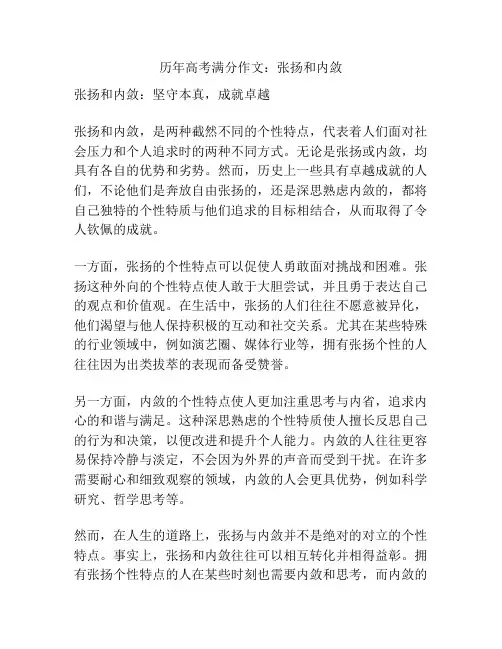 历年高考满分作文：张扬和内敛

张扬和内敛：坚守本真，成就卓越

张扬和内敛，是两种截然不同的个性特点，代表着人们面对社会压力和个人追求时的两种不同方式。无论是张扬或内敛，均具有各自的优势和劣势。然而，历史上一些具有卓越成就的人们，不论他们是奔放自由张扬的，还是深思熟虑内敛的，都将自己独特的个性特质与他们追求的目标相结合，从而取得了令人钦佩的成就。

一方面，张扬的个性特点可以促使人勇敢面对挑战和困难。张扬这种外向的个性特点使人敢于大胆尝试，并且勇于表达自己的观点和价值观。在生活中，张扬的人们往往不愿意被异化，他们渴望与他人保持积极的互动和社交关系。尤其在某些特殊的行业领域中，例如演艺圈、媒体行业等，拥有张扬个性的人往往因为出类拔萃的表现而备受赞誉。

另一方面，内敛的个性特点使人更加注重思考与内省，追求内心的和谐与满足。这种深思熟虑的个性特质使人擅长反思自己的行为和决策，以便改进和提升个人能力。内敛的人往往更容易保持冷静与淡定，不会因为外界的声音而受到干扰。在许多需要耐心和细致观察的领域，内敛的人会更具优势，例如科学研究、哲学思考等。

然而，在人生的道路上，张扬与内敛并不是绝对的对立的个性特点。事实上，张扬和内敛往往可以相互转化并相得益彰。拥有张扬个性特点的人在某些时刻也需要内敛和思考，而内敛的